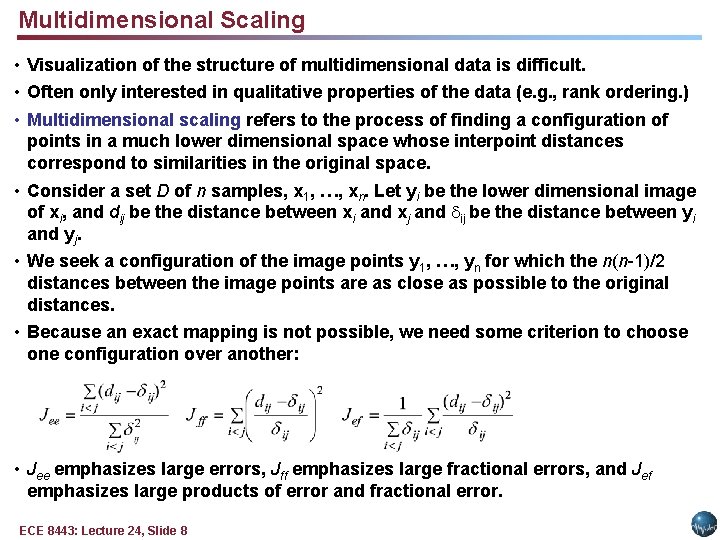 Multidimensional Scaling

• Visualization of the structure of multidimensional data is difficult.

• Often only interested in qualitative properties of the data (e.g., rank ordering.)

• Multidimensional scaling refers to the process of finding a configuration of points in a much lower dimensional space whose interpoint distances correspond to similarities in the original space.

• Consider a set $D$ of $n$ samples, $x_1, \ldots, x_n$. Let $y_i$ be the lower dimensional image of $x_i$, and $d_{ij}$ be the distance between $x_i$ and $x_j$ and $\delta_{ij}$ be the distance between $y_i$ and $y_j$.

• We seek a configuration of the image points $y_1, \ldots, y_n$ for which the $n(n-1)/2$ distances between the image points are as close as possible to the original distances.

• Because an exact mapping is not possible, we need some criterion to choose one configuration over another:

$J_{ee} = \frac{\sum_{i<j}(d_{ij}-\delta_{ij})^2}{\sum_{i<j}\delta_{ij}^2}$ $J_{ff} = \sum_{i<j}\left(\frac{d_{ij}-\delta_{ij}}{\delta_{ij}}\right)^2$ $J_{ef} = \frac{1}{\sum_{i<j}\delta_{ij}}\sum_{i<j}\frac{(d_{ij}-\delta_{ij})^2}{\delta_{ij}}$

• $J_{ee}$ emphasizes large errors, $J_{ff}$ emphasizes large fractional errors, and $J_{ef}$ emphasizes large products of error and fractional error.

ECE 8443: Lecture 24, Slide 8